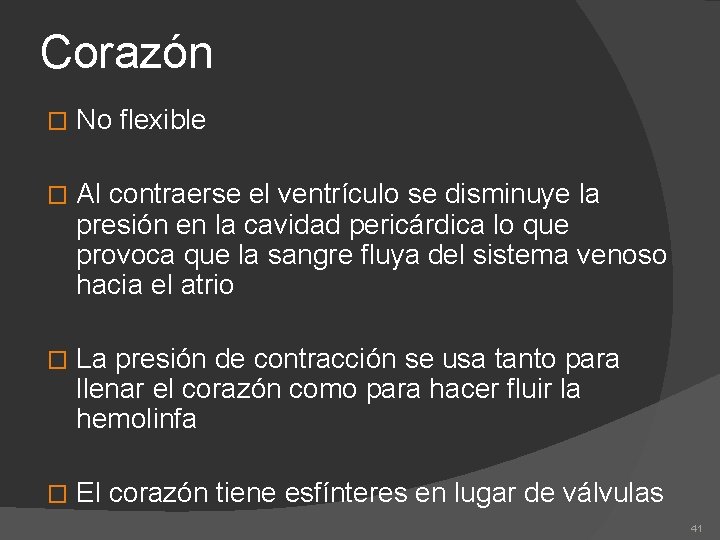 Corazón

No flexible

Al contraerse el ventrículo se disminuye la presión en la cavidad pericárdica lo que provoca que la sangre fluya del sistema venoso hacia el atrio

La presión de contracción se usa tanto para llenar el corazón como para hacer fluir la hemolinfa

El corazón tiene esfínteres en lugar de válvulas

41